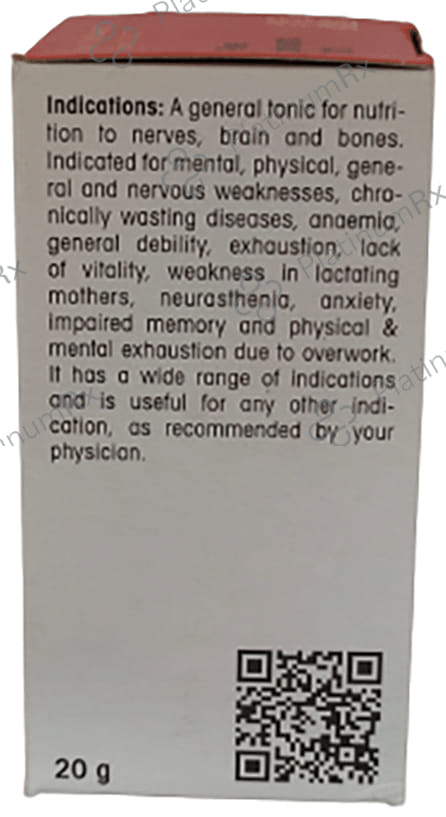 Indications: A general tonic for nutrition to nerves, brain and bones. Indicated for mental, physical, general and nervous weaknesses, chronically wasting diseases, anaemia, general debility, exhaustion, lack of vitality, weakness in lactating mothers, neurasthenia, anxiety, impaired memory and physical & mental exhaustion due to overwork. It has a wide range of indications and is useful for any other indication, as recommended by your physician.

20 g

PlatinumRx